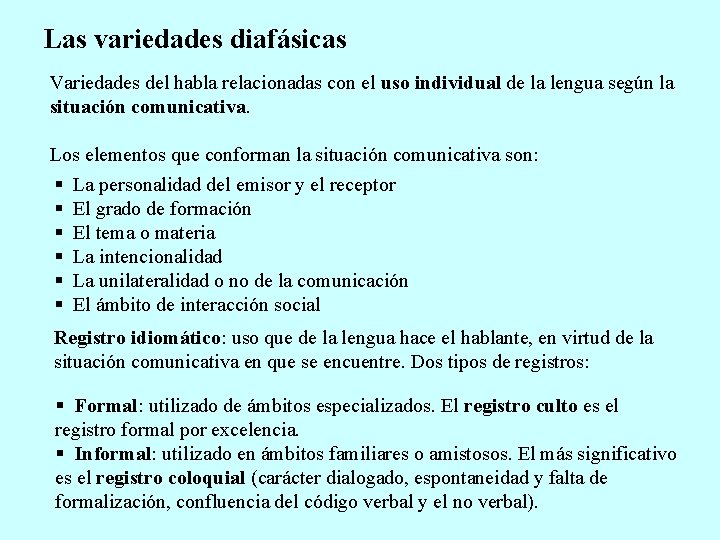 Las variedades diafásicas

Variedades del habla relacionadas con el uso individual de la lengua según la situación comunicativa.

Los elementos que conforman la situación comunicativa son:

▪ La personalidad del emisor y el receptor
▪ El grado de formación
▪ El tema o materia
▪ La intencionalidad
▪ La unilateralidad o no de la comunicación
▪ El ámbito de interacción social

Registro idiomático: uso que de la lengua hace el hablante, en virtud de la situación comunicativa en que se encuentre. Dos tipos de registros:

▪ Formal: utilizado de ámbitos especializados. El registro culto es el registro formal por excelencia.
▪ Informal: utilizado en ámbitos familiares o amistosos. El más significativo es el registro coloquial (carácter dialogado, espontaneidad y falta de formalización, confluencia del código verbal y el no verbal).